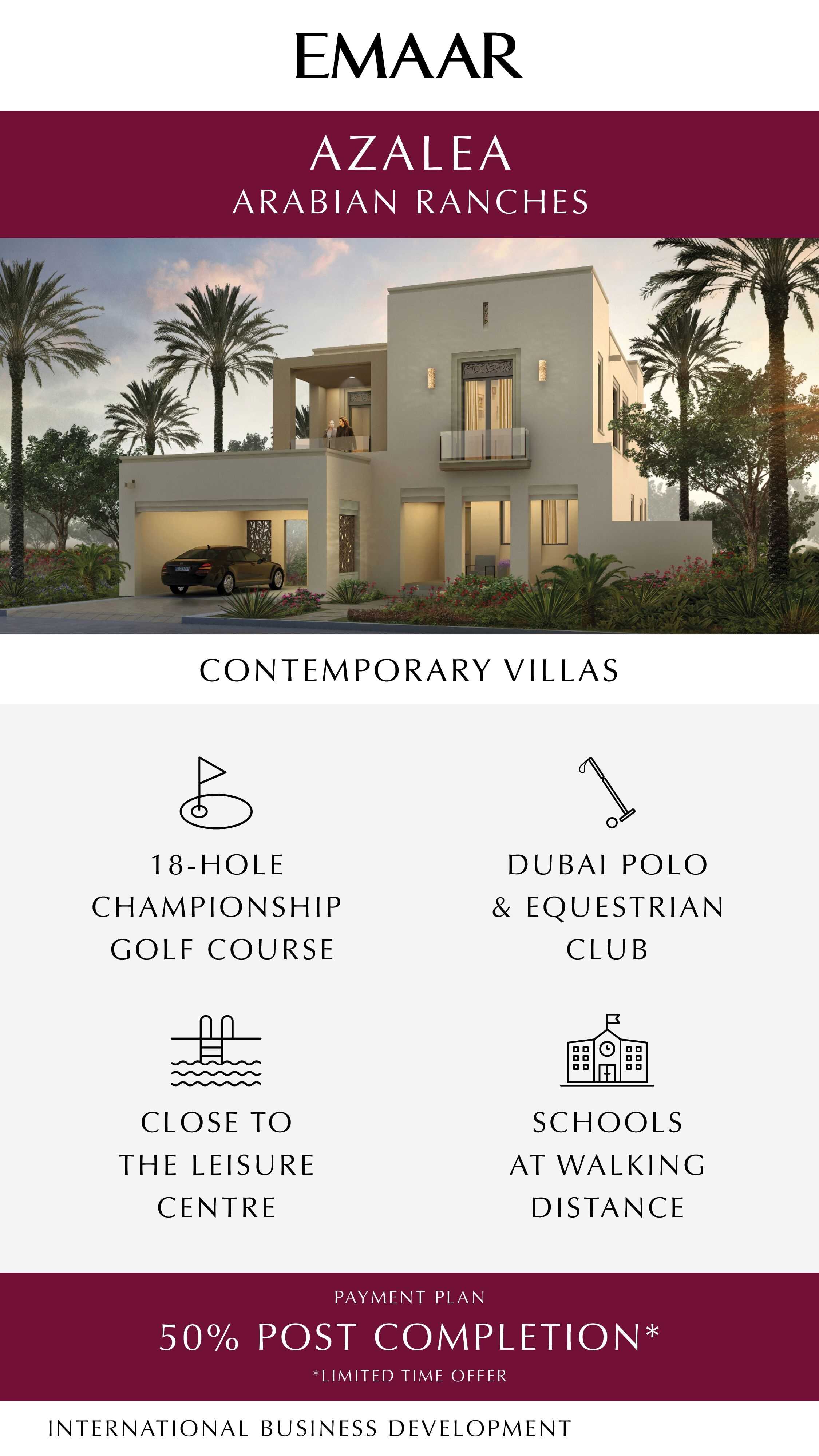 EMAAR

AZALEA
ARABIAN RANCHES

CONTEMPORARY VILLAS

18-HOLE CHAMPIONSHIP GOLF COURSE

DUBAI POLO & EQUESTRIAN CLUB

CLOSE TO THE LEISURE CENTRE

SCHOOLS AT WALKING DISTANCE

PAYMENT PLAN
50% POST COMPLETION*
*LIMITED TIME OFFER

INTERNATIONAL BUSINESS DEVELOPMENT